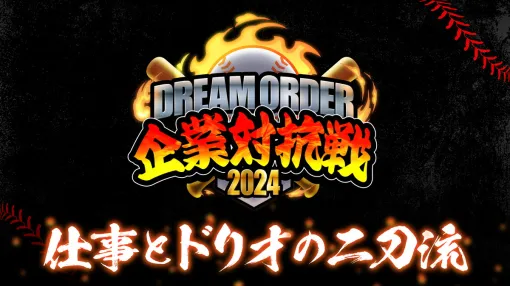 DREAM ORDER
企業対抗戦
2024

仕事とドリオの二刀流